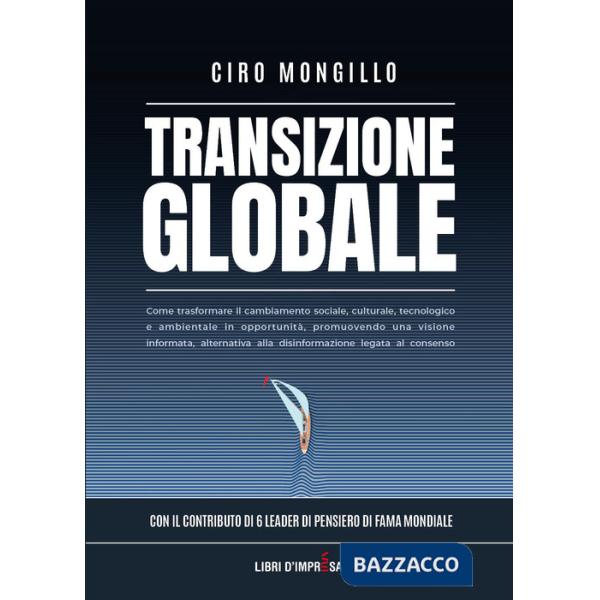 CIRO MONGILLO

TRANSIZIONE GLOBALE

Come trasformare il cambiamento sociale, culturale, tecnologico e ambientale in opportunità, promuovendo una visione informata, alternativa alla disinformazione legata al consenso

CON IL CONTRIBUTO DI 6 LEADER DI PENSIERO DI FAMA MONDIALE

LIBRI D'IMPRESA

BAZZACCO